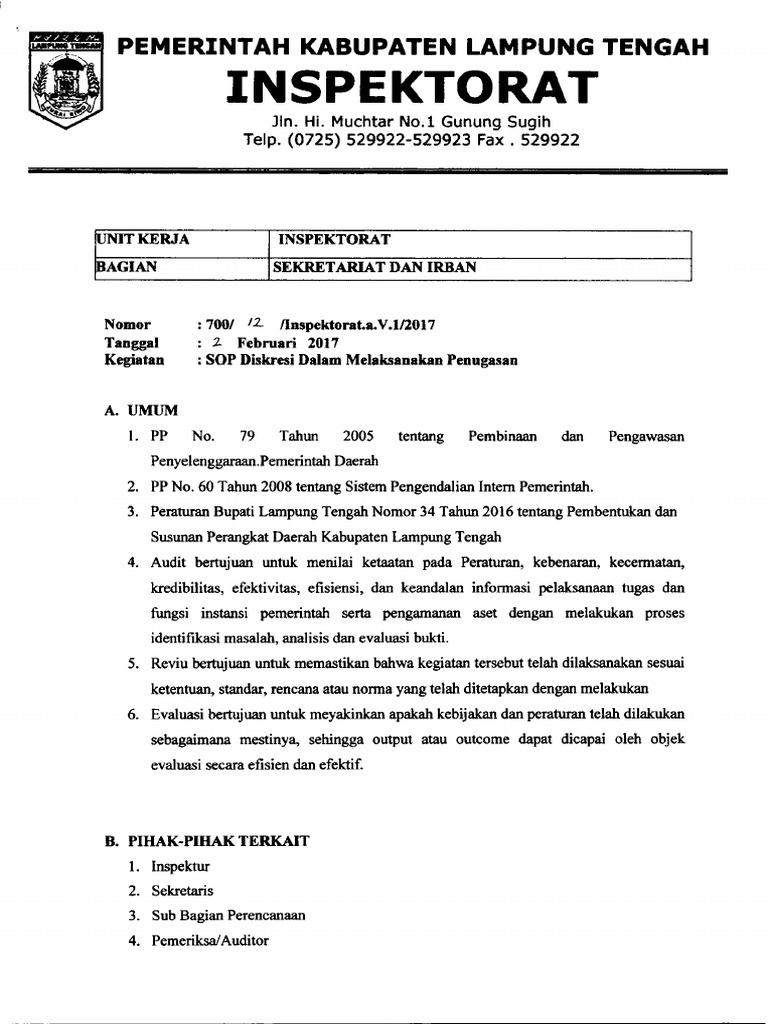 LAMPUNG TENGAH

PEMERINTAH KABUPATEN LAMPUNG TENGAH
INSPEKTORAT
Jln. Hi. Muchtar No.1 Gunung Sugih
Telp. (0725) 529922-529923 Fax . 529922

| UNIT KERJA | INSPEKTORAT |
|---|---|
| BAGIAN | SEKRETARIAT DAN IRBAN |

Nomor : 700/ 12 /Inspektorat.a.V.1/2017
Tanggal : 2 Februari 2017
Kegiatan : SOP Diskresi Dalam Melaksanakan Penugasan

A. UMUM
1. PP No. 79 Tahun 2005 tentang Pembinaan dan Pengawasan Penyelenggaraan.Pemerintah Daerah
2. PP No. 60 Tahun 2008 tentang Sistem Pengendalian Intern Pemerintah.
3. Peraturan Bupati Lampung Tengah Nomor 34 Tahun 2016 tentang Pembentukan dan Susunan Perangkat Daerah Kabupaten Lampung Tengah
4. Audit bertujuan untuk menilai ketaatan pada Peraturan, kebenaran, kecermatan, kredibilitas, efektivitas, efisiensi, dan keandalan informasi pelaksanaan tugas dan fungsi instansi pemerintah serta pengamanan aset dengan melakukan proses identifikasi masalah, analisis dan evaluasi bukti.
5. Reviu bertujuan untuk memastikan bahwa kegiatan tersebut telah dilaksanakan sesuai ketentuan, standar, rencana atau norma yang telah ditetapkan dengan melakukan
6. Evaluasi bertujuan untuk meyakinkan apakah kebijakan dan peraturan telah dilakukan sebagaimana mestinya, sehingga output atau outcome dapat dicapai oleh objek evaluasi secara efisien dan efektif.

B. PIHAK-PIHAK TERKAIT
1. Inspektur
2. Sekretaris
3. Sub Bagian Perencanaan
4. Pemeriksa/Auditor